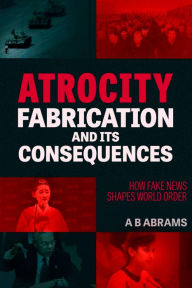 ATROCITY FABRICATION AND ITS CONSEQUENCES

HOW FAKE NEWS SHAPES WORLD ORDER

A B ABRAMS